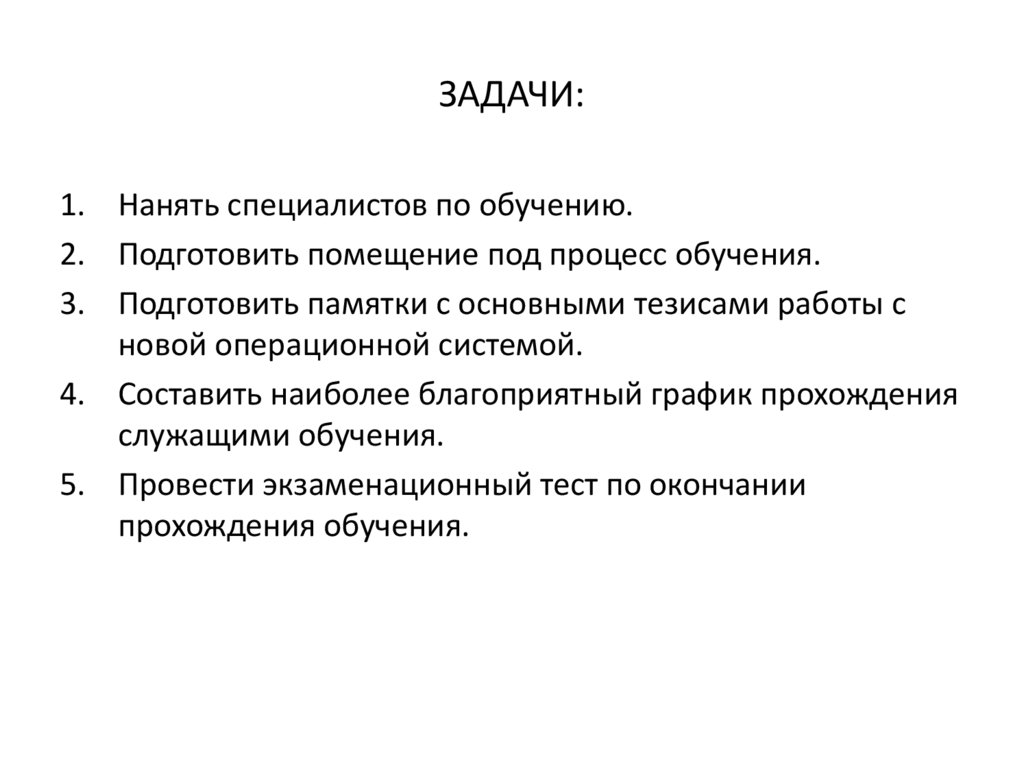 ЗАДАЧИ:

1. Нанять специалистов по обучению.
2. Подготовить помещение под процесс обучения.
3. Подготовить памятки с основными тезисами работы с новой операционной системой.
4. Составить наиболее благоприятный график прохождения служащими обучения.
5. Провести экзаменационный тест по окончании прохождения обучения.